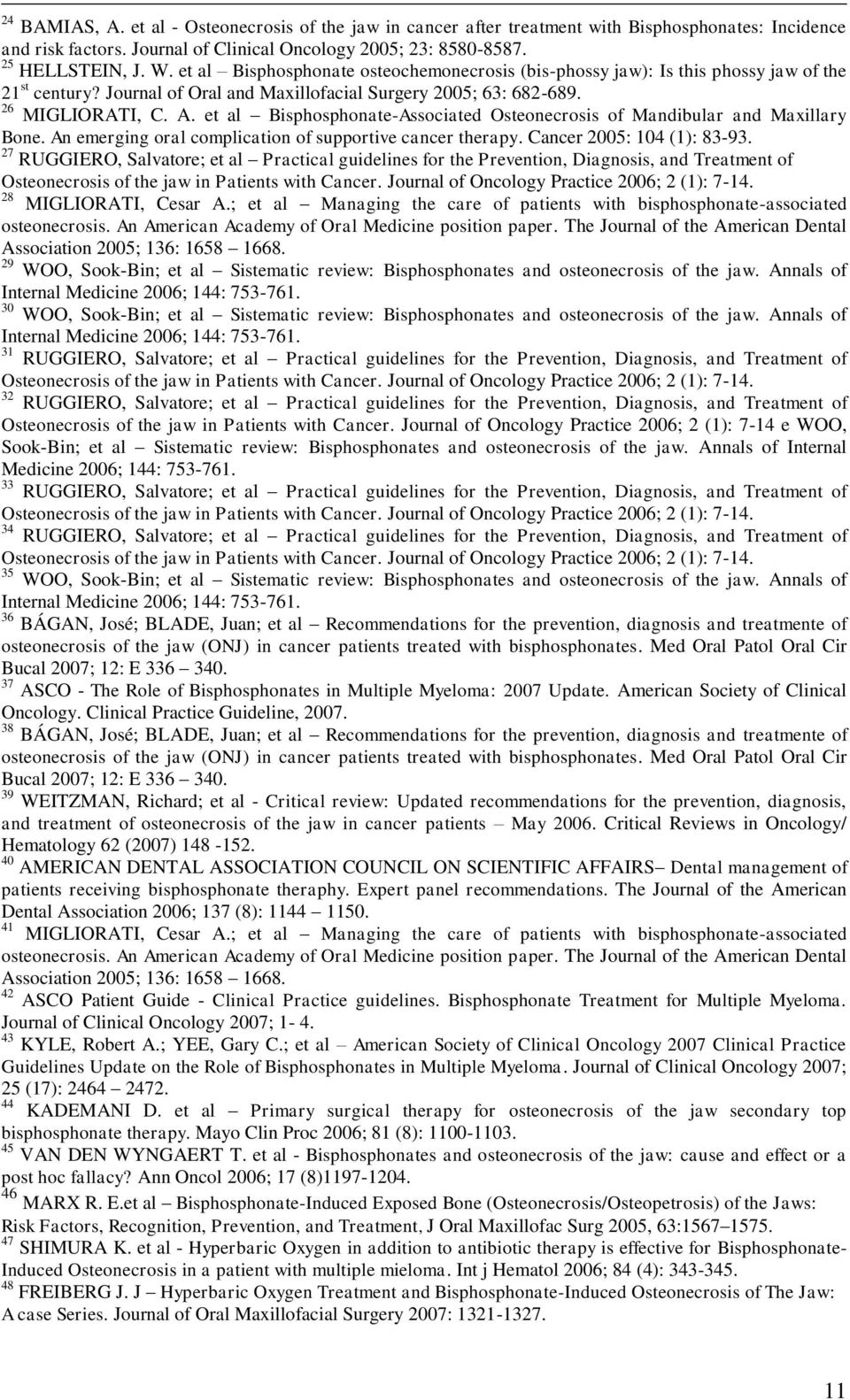 $^{24}$ BAMIAS, A. et al - Osteonecrosis of the jaw in cancer after treatment with Bisphosphonates: Incidence and risk factors. Journal of Clinical Oncology 2005; 23: 8580-8587.
$^{25}$ HELLSTEIN, J. W. et al – Bisphosphonate osteochemonecrosis (bis-phossy jaw): Is this phossy jaw of the 21$^{st}$ century? Journal of Oral and Maxillofacial Surgery 2005; 63: 682-689.
$^{26}$ MIGLIORATI, C. A. et al – Bisphosphonate-Associated Osteonecrosis of Mandibular and Maxillary Bone. An emerging oral complication of supportive cancer therapy. Cancer 2005: 104 (1): 83-93.
$^{27}$ RUGGIERO, Salvatore; et al – Practical guidelines for the Prevention, Diagnosis, and Treatment of Osteonecrosis of the jaw in Patients with Cancer. Journal of Oncology Practice 2006; 2 (1): 7-14.
$^{28}$ MIGLIORATI, Cesar A.; et al – Managing the care of patients with bisphosphonate-associated osteonecrosis. An American Academy of Oral Medicine position paper. The Journal of the American Dental Association 2005; 136: 1658 – 1668.
$^{29}$ WOO, Sook-Bin; et al – Sistematic review: Bisphosphonates and osteonecrosis of the jaw. Annals of Internal Medicine 2006; 144: 753-761.
$^{30}$ WOO, Sook-Bin; et al – Sistematic review: Bisphosphonates and osteonecrosis of the jaw. Annals of Internal Medicine 2006; 144: 753-761.
$^{31}$ RUGGIERO, Salvatore; et al – Practical guidelines for the Prevention, Diagnosis, and Treatment of Osteonecrosis of the jaw in Patients with Cancer. Journal of Oncology Practice 2006; 2 (1): 7-14.
$^{32}$ RUGGIERO, Salvatore; et al – Practical guidelines for the Prevention, Diagnosis, and Treatment of Osteonecrosis of the jaw in Patients with Cancer. Journal of Oncology Practice 2006; 2 (1): 7-14 e WOO, Sook-Bin; et al – Sistematic review: Bisphosphonates and osteonecrosis of the jaw. Annals of Internal Medicine 2006; 144: 753-761.
$^{33}$ RUGGIERO, Salvatore; et al – Practical guidelines for the Prevention, Diagnosis, and Treatment of Osteonecrosis of the jaw in Patients with Cancer. Journal of Oncology Practice 2006; 2 (1): 7-14.
$^{34}$ RUGGIERO, Salvatore; et al – Practical guidelines for the Prevention, Diagnosis, and Treatment of Osteonecrosis of the jaw in Patients with Cancer. Journal of Oncology Practice 2006; 2 (1): 7-14.
$^{35}$ WOO, Sook-Bin; et al – Sistematic review: Bisphosphonates and osteonecrosis of the jaw. Annals of Internal Medicine 2006; 144: 753-761.
$^{36}$ BÁGAN, José; BLADE, Juan; et al – Recommendations for the prevention, diagnosis and treatmente of osteonecrosis of the jaw (ONJ) in cancer patients treated with bisphosphonates. Med Oral Patol Oral Cir Bucal 2007; 12: E 336 – 340.
$^{37}$ ASCO - The Role of Bisphosphonates in Multiple Myeloma: 2007 Update. American Society of Clinical Oncology. Clinical Practice Guideline, 2007.
$^{38}$ BÁGAN, José; BLADE, Juan; et al – Recommendations for the prevention, diagnosis and treatmente of osteonecrosis of the jaw (ONJ) in cancer patients treated with bisphosphonates. Med Oral Patol Oral Cir Bucal 2007; 12: E 336 – 340.
$^{39}$ WEITZMAN, Richard; et al - Critical review: Updated recommendations for the prevention, diagnosis, and treatment of osteonecrosis of the jaw in cancer patients – May 2006. Critical Reviews in Oncology/ Hematology 62 (2007) 148 -152.
$^{40}$ AMERICAN DENTAL ASSOCIATION COUNCIL ON SCIENTIFIC AFFAIRS– Dental management of patients receiving bisphosphonate theraphy. Expert panel recommendations. The Journal of the American Dental Association 2006; 137 (8): 1144 – 1150.
$^{41}$ MIGLIORATI, Cesar A.; et al – Managing the care of patients with bisphosphonate-associated osteonecrosis. An American Academy of Oral Medicine position paper. The Journal of the American Dental Association 2005; 136: 1658 – 1668.
$^{42}$ ASCO Patient Guide - Clinical Practice guidelines. Bisphosphonate Treatment for Multiple Myeloma. Journal of Clinical Oncology 2007; 1- 4.
$^{43}$ KYLE, Robert A.; YEE, Gary C.; et al – American Society of Clinical Oncology 2007 Clinical Practice Guidelines Update on the Role of Bisphosphonates in Multiple Myeloma. Journal of Clinical Oncology 2007; 25 (17): 2464 – 2472.
$^{44}$ KADEMANI D. et al – Primary surgical therapy for osteonecrosis of the jaw secondary top bisphosphonate therapy. Mayo Clin Proc 2006; 81 (8): 1100-1103.
$^{45}$ VAN DEN WYNGAERT T. et al - Bisphosphonates and osteonecrosis of the jaw: cause and effect or a post hoc fallacy? Ann Oncol 2006; 17 (8)1197-1204.
$^{46}$ MARX R. E.et al – Bisphosphonate-Induced Exposed Bone (Osteonecrosis/Osteopetrosis) of the Jaws: Risk Factors, Recognition, Prevention, and Treatment, J Oral Maxillofac Surg 2005, 63:1567–1575.
$^{47}$ SHIMURA K. et al - Hyperbaric Oxygen in addition to antibiotic therapy is effective for Bisphosphonate-Induced Osteonecrosis in a patient with multiple mieloma. Int j Hematol 2006; 84 (4): 343-345.
$^{48}$ FREIBERG J. J – Hyperbaric Oxygen Treatment and Bisphosphonate-Induced Osteonecrosis of The Jaw: A case Series. Journal of Oral Maxillofacial Surgery 2007: 1321-1327.

11